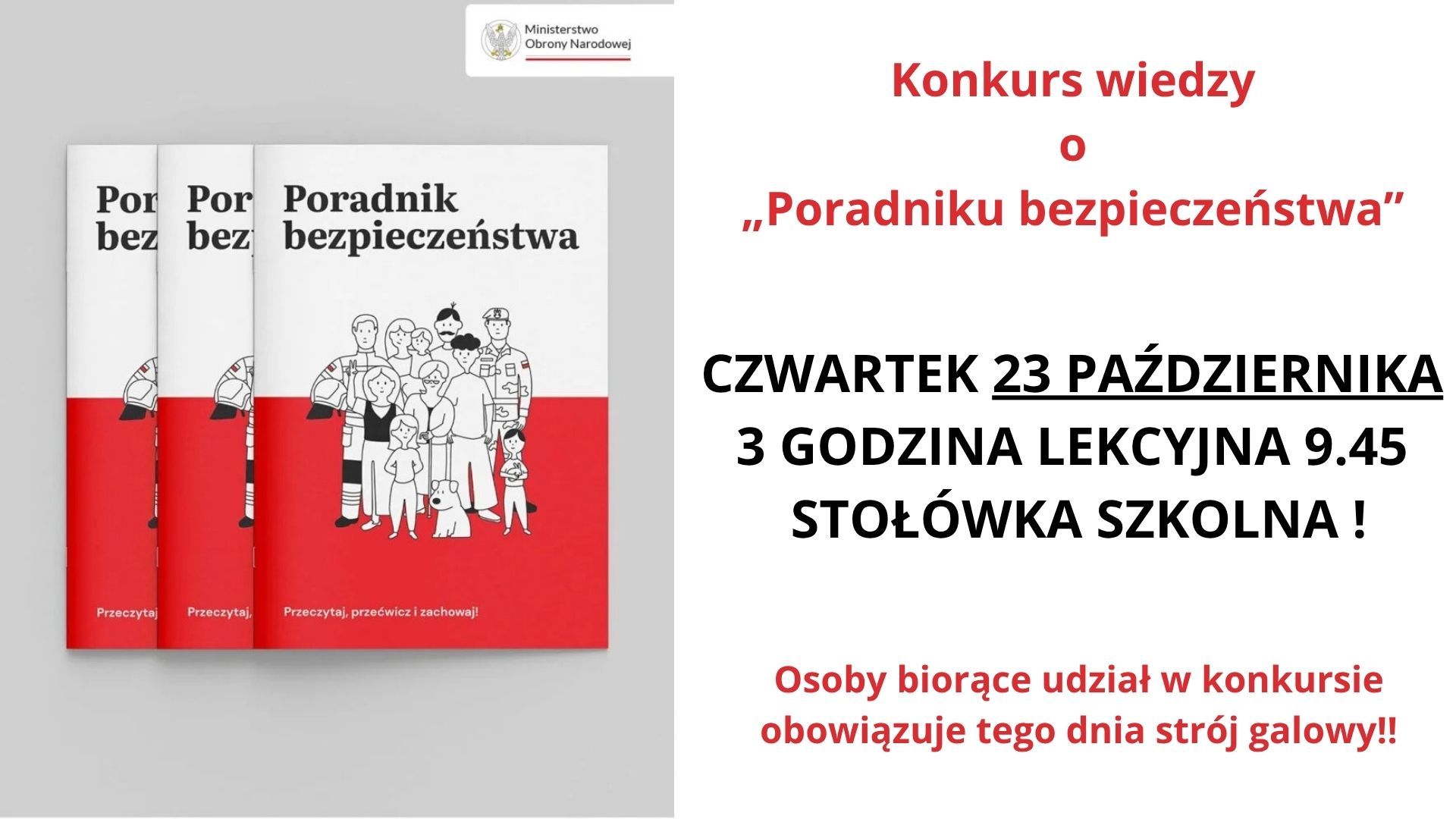 Ministerstwo Obrony Narodowej

Por bez

Por bez

Poradnik bezpieczeństwa

Przeczytaj

Przeczytaj,

Przeczytaj, przećwicz i zachowaj!

Konkurs wiedzy
o
„Poradniku bezpieczeństwa”

CZWARTEK 23 PAŹDZIERNIKA
3 GODZINA LEKCYJNA 9.45
STOŁÓWKA SZKOLNA !

Osoby biorące udział w konkursie obowiązuje tego dnia strój galowy!!